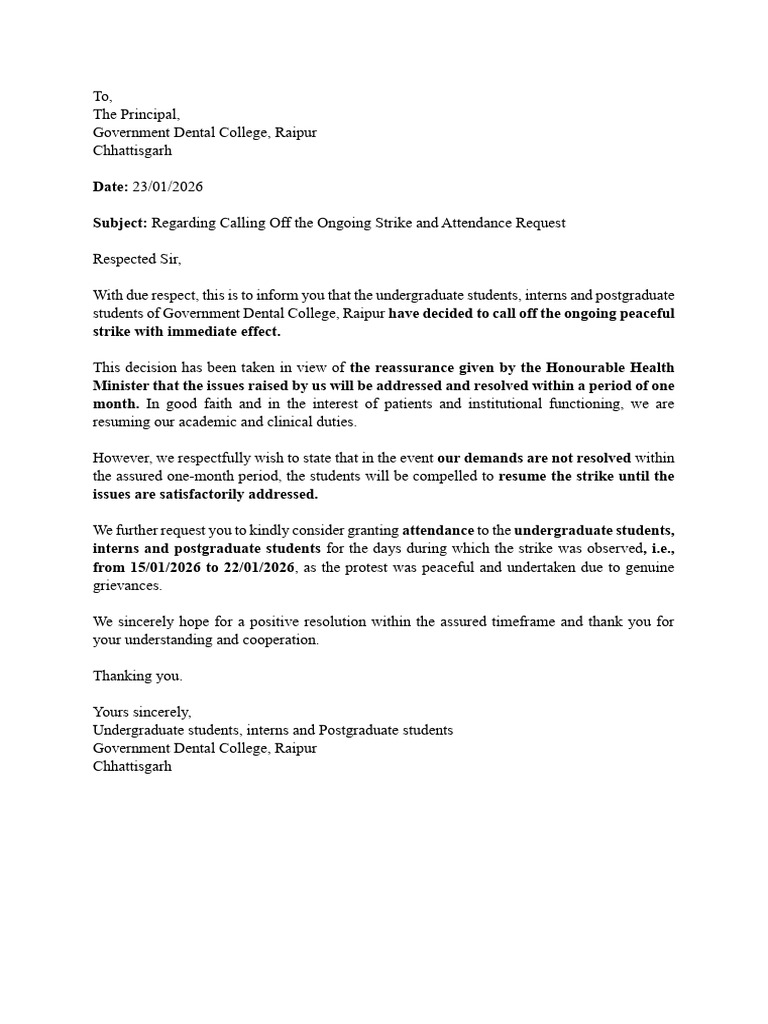 To,
The Principal,
Government Dental College, Raipur
Chhattisgarh

Date: 23/01/2026

Subject: Regarding Calling Off the Ongoing Strike and Attendance Request

Respected Sir,

With due respect, this is to inform you that the undergraduate students, interns and postgraduate students of Government Dental College, Raipur have decided to call off the ongoing peaceful strike with immediate effect.

This decision has been taken in view of the reassurance given by the Honourable Health Minister that the issues raised by us will be addressed and resolved within a period of one month. In good faith and in the interest of patients and institutional functioning, we are resuming our academic and clinical duties.

However, we respectfully wish to state that in the event our demands are not resolved within the assured one-month period, the students will be compelled to resume the strike until the issues are satisfactorily addressed.

We further request you to kindly consider granting attendance to the undergraduate students, interns and postgraduate students for the days during which the strike was observed, i.e., from 15/01/2026 to 22/01/2026, as the protest was peaceful and undertaken due to genuine grievances.

We sincerely hope for a positive resolution within the assured timeframe and thank you for your understanding and cooperation.

Thanking you.

Yours sincerely,
Undergraduate students, interns and Postgraduate students
Government Dental College, Raipur
Chhattisgarh